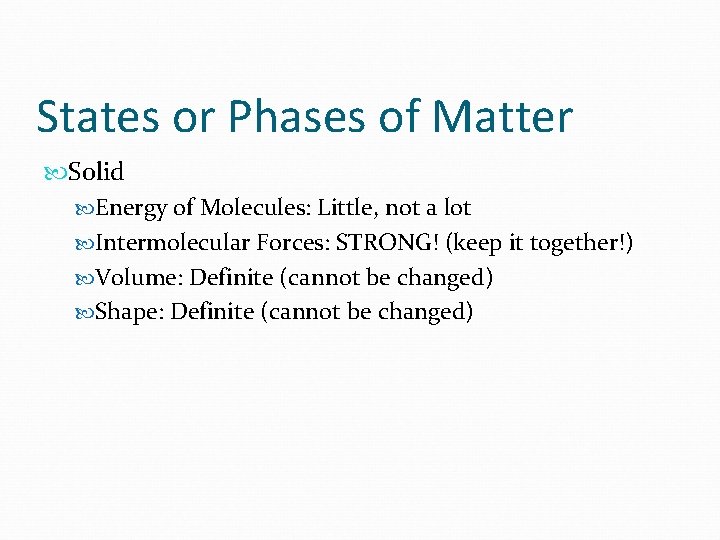 States or Phases of Matter

Solid

Energy of Molecules: Little, not a lot

Intermolecular Forces: STRONG! (keep it together!)

Volume: Definite (cannot be changed)

Shape: Definite (cannot be changed)